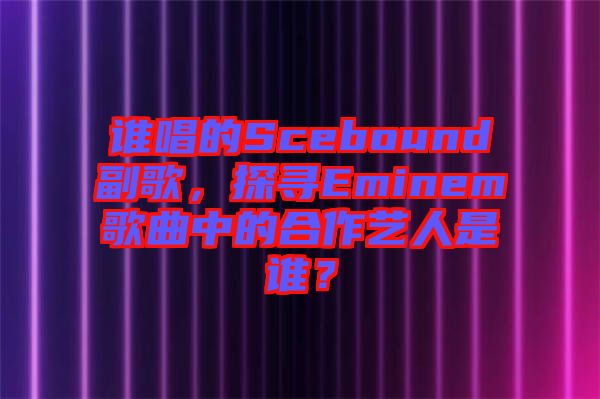 谁唱的Scebound副歌，探寻Eminem歌曲中的合作艺人是谁？